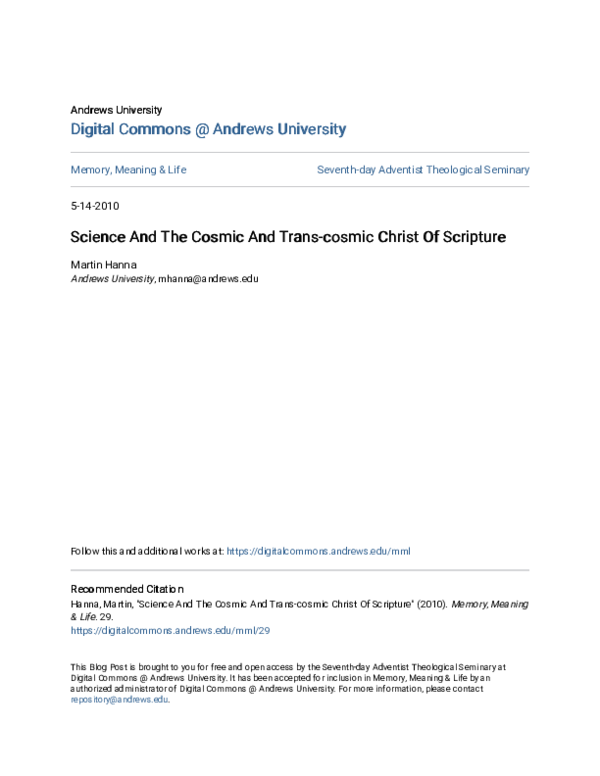 Andrews University

Digital Commons @ Andrews University

Memory, Meaning & Life

Seventh-day Adventist Theological Seminary

5-14-2010

Science And The Cosmic And Trans-cosmic Christ Of Scripture

Martin Hanna
Andrews University, mhanna@andrews.edu

Follow this and additional works at: https://digitalcommons.andrews.edu/mml

Recommended Citation
Hanna, Martin, "Science And The Cosmic And Trans-cosmic Christ Of Scripture" (2010). Memory, Meaning & Life. 29.
https://digitalcommons.andrews.edu/mml/29

This Blog Post is brought to you for free and open access by the Seventh-day Adventist Theological Seminary at Digital Commons @ Andrews University. It has been accepted for inclusion in Memory, Meaning & Life by an authorized administrator of Digital Commons @ Andrews University. For more information, please contact repository@andrews.edu.